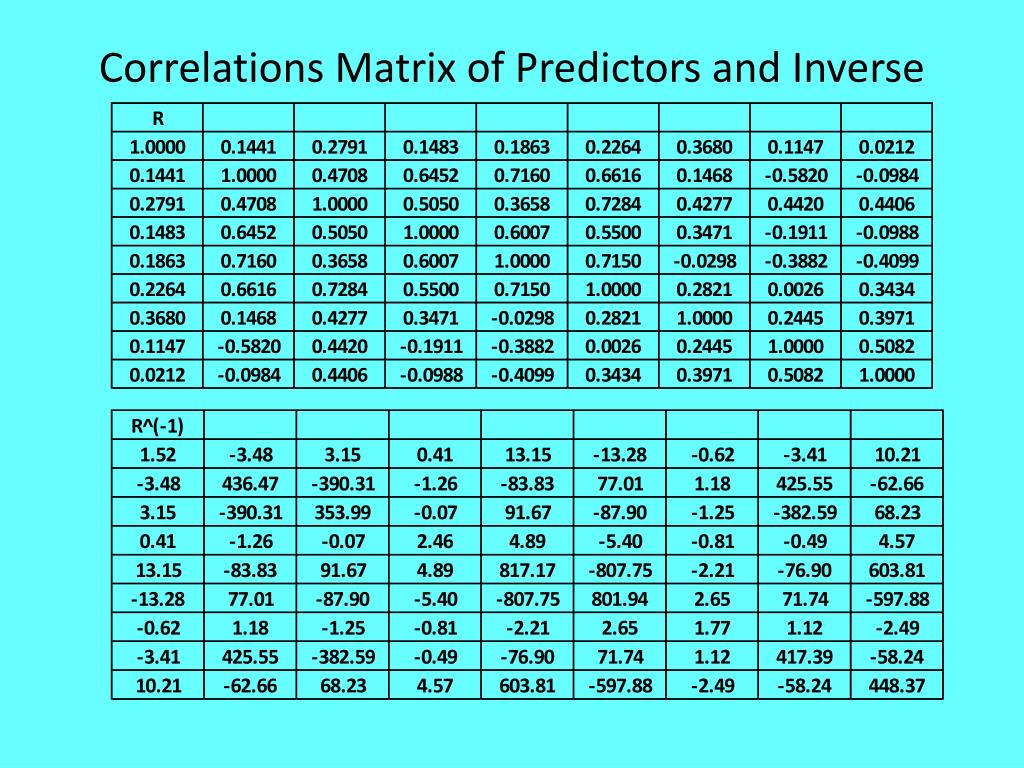 Correlations Matrix of Predictors and Inverse

| R | | | | | | | | |
|---|---|---|---|---|---|---|---|---|
| 1.0000 | 0.1441 | 0.2791 | 0.1483 | 0.1863 | 0.2264 | 0.3680 | 0.1147 | 0.0212 |
| 0.1441 | 1.0000 | 0.4708 | 0.6452 | 0.7160 | 0.6616 | 0.1468 | -0.5820 | -0.0984 |
| 0.2791 | 0.4708 | 1.0000 | 0.5050 | 0.3658 | 0.7284 | 0.4277 | 0.4420 | 0.4406 |
| 0.1483 | 0.6452 | 0.5050 | 1.0000 | 0.6007 | 0.5500 | 0.3471 | -0.1911 | -0.0988 |
| 0.1863 | 0.7160 | 0.3658 | 0.6007 | 1.0000 | 0.7150 | -0.0298 | -0.3882 | -0.4099 |
| 0.2264 | 0.6616 | 0.7284 | 0.5500 | 0.7150 | 1.0000 | 0.2821 | 0.0026 | 0.3434 |
| 0.3680 | 0.1468 | 0.4277 | 0.3471 | -0.0298 | 0.2821 | 1.0000 | 0.2445 | 0.3971 |
| 0.1147 | -0.5820 | 0.4420 | -0.1911 | -0.3882 | 0.0026 | 0.2445 | 1.0000 | 0.5082 |
| 0.0212 | -0.0984 | 0.4406 | -0.0988 | -0.4099 | 0.3434 | 0.3971 | 0.5082 | 1.0000 |

| R^(-1) | | | | | | | | |
|---|---|---|---|---|---|---|---|---|
| 1.52 | -3.48 | 3.15 | 0.41 | 13.15 | -13.28 | -0.62 | -3.41 | 10.21 |
| -3.48 | 436.47 | -390.31 | -1.26 | -83.83 | 77.01 | 1.18 | 425.55 | -62.66 |
| 3.15 | -390.31 | 353.99 | -0.07 | 91.67 | -87.90 | -1.25 | -382.59 | 68.23 |
| 0.41 | -1.26 | -0.07 | 2.46 | 4.89 | -5.40 | -0.81 | -0.49 | 4.57 |
| 13.15 | -83.83 | 91.67 | 4.89 | 817.17 | -807.75 | -2.21 | -76.90 | 603.81 |
| -13.28 | 77.01 | -87.90 | -5.40 | -807.75 | 801.94 | 2.65 | 71.74 | -597.88 |
| -0.62 | 1.18 | -1.25 | -0.81 | -2.21 | 2.65 | 1.77 | 1.12 | -2.49 |
| -3.41 | 425.55 | -382.59 | -0.49 | -76.90 | 71.74 | 1.12 | 417.39 | -58.24 |
| 10.21 | -62.66 | 68.23 | 4.57 | 603.81 | -597.88 | -2.49 | -58.24 | 448.37 |